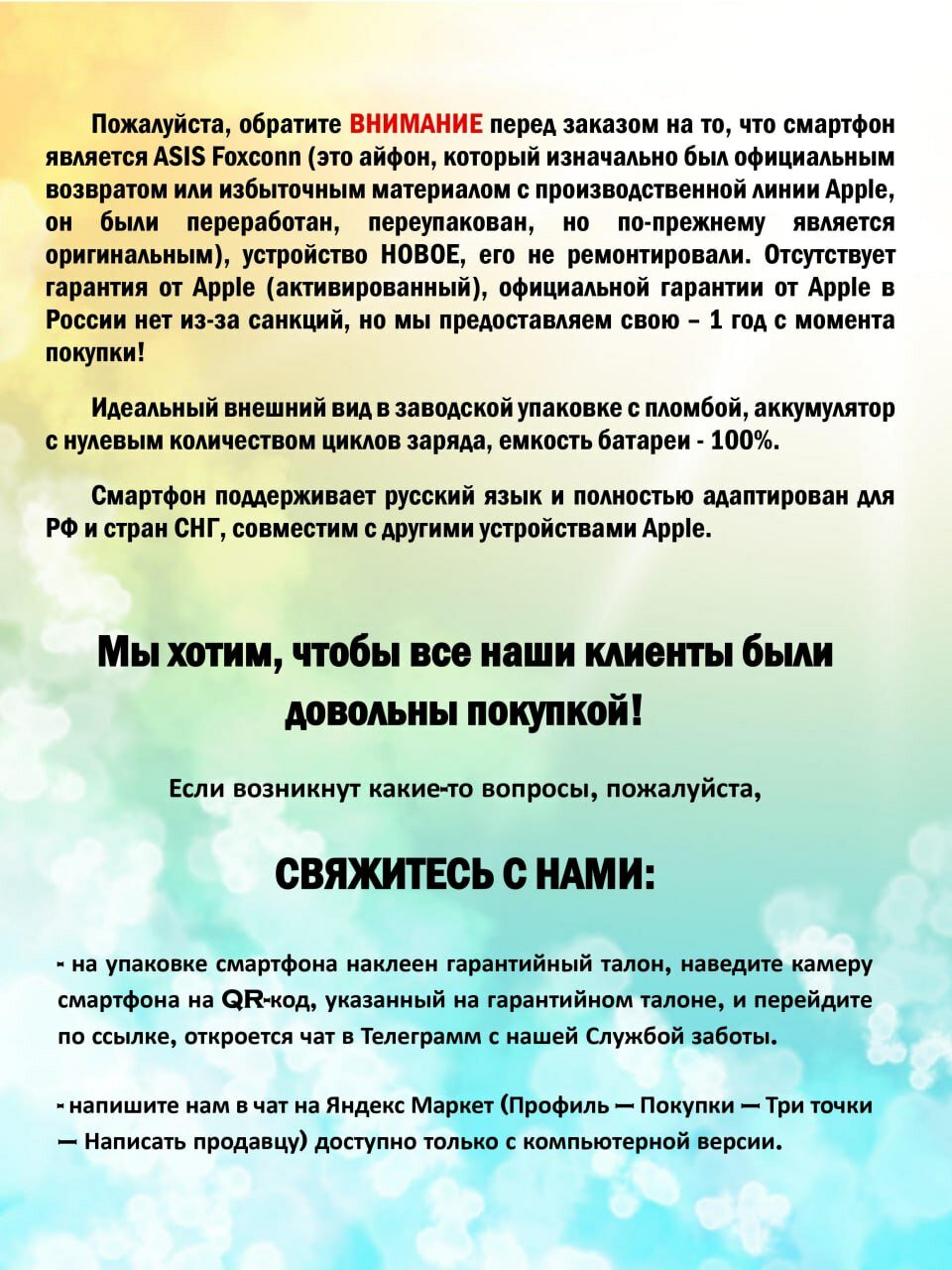 Пожалуйста, обратите ВНИМАНИЕ перед заказом на то, что смартфон является ASIS Foxconn (это айфон, который изначально был официальным возвратом или избыточным материалом с производственной линии Apple, он были переработан, переупакован, но по-прежнему является оригинальным), устройство НОВОЕ, его не ремонтировали. Отсутствует гарантия от Apple (активированный), официальной гарантии от Apple в России нет из-за санкций, но мы предоставляем свою – 1 год с момента покупки!

Идеальный внешний вид в заводской упаковке с пломбой, аккумулятор с нулевым количеством циклов заряда, емкость батареи - 100%.

Смартфон поддерживает русский язык и полностью адаптирован для РФ и стран СНГ, совместим с другими устройствами Apple.

Мы хотим, чтобы все наши клиенты были довольны покупкой!

Если возникнут какие-то вопросы, пожалуйста,

СВЯЖИТЕСЬ С НАМИ:

- на упаковке смартфона наклеен гарантийный талон, наведите камеру смартфона на QR-код, указанный на гарантийном талоне, и перейдите по ссылке, откроется чат в Телеграмм с нашей Службой заботы.

- напишите нам в чат на Яндекс Маркет (Профиль — Покупки — Три точки — Написать продавцу) доступно только с компьютерной версии.